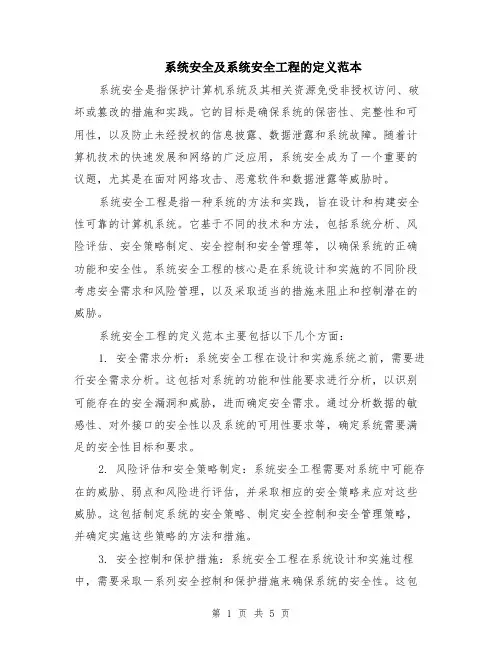 系统安全及系统安全工程的定义范本

系统安全是指保护计算机系统及其相关资源免受非授权访问、破坏或篡改的措施和实践。它的目标是确保系统的保密性、完整性和可用性，以及防止未经授权的信息披露、数据泄露和系统故障。随着计算机技术的快速发展和网络的广泛应用，系统安全成为了一个重要的议题，尤其是在面对网络攻击、恶意软件和数据泄露等威胁时。

系统安全工程是指一种系统的方法和实践，旨在设计和构建安全性可靠的计算机系统。它基于不同的技术和方法，包括系统分析、风险评估、安全策略制定、安全控制和安全管理等，以确保系统的正确功能和安全性。系统安全工程的核心是在系统设计和实施的不同阶段考虑安全需求和风险管理，以及采取适当的措施来阻止和控制潜在的威胁。

系统安全工程的定义范本主要包括以下几个方面：

1. 安全需求分析：系统安全工程在设计和实施系统之前，需要进行安全需求分析。这包括对系统的功能和性能要求进行分析，以识别可能存在的安全漏洞和威胁，进而确定安全需求。通过分析数据的敏感性、对外接口的安全性以及系统的可用性要求等，确定系统需要满足的安全性目标和要求。

2. 风险评估和安全策略制定：系统安全工程需要对系统中可能存在的威胁、弱点和风险进行评估，并采取相应的安全策略来应对这些威胁。这包括制定系统的安全策略、制定安全控制和安全管理策略，并确定实施这些策略的方法和措施。

3. 安全控制和保护措施：系统安全工程在系统设计和实施过程中，需要采取一系列安全控制和保护措施来确保系统的安全性。这包

第 1 页 共 5 页